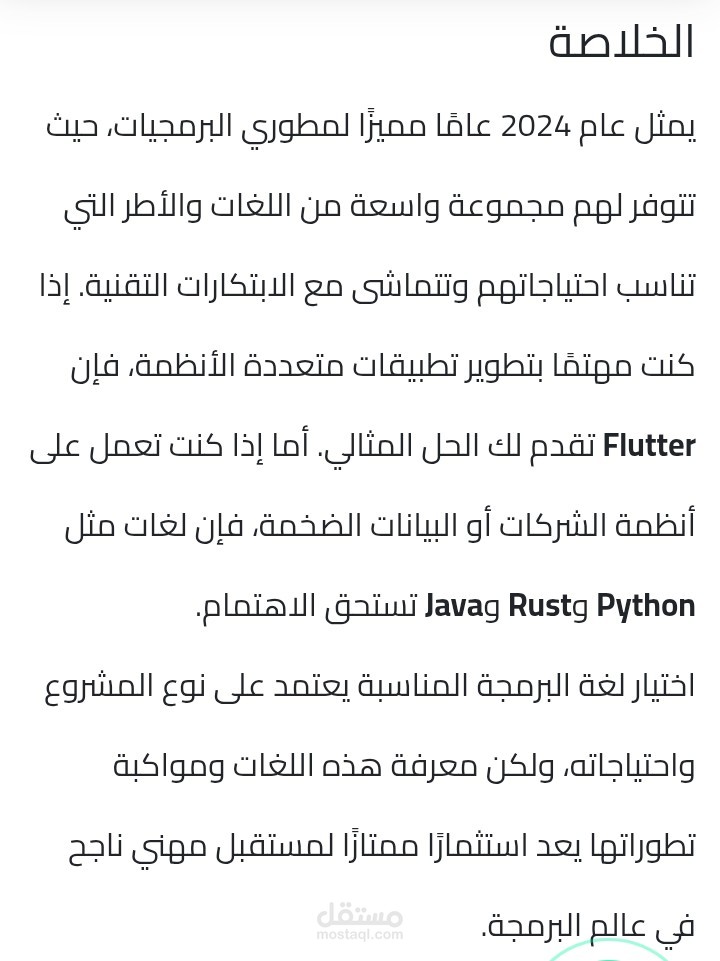 الخلاصة

يمثل عام 2024 عامًا مميزًا لمطوري البرمجيات، حيث تتوفر لهم مجموعة واسعة من اللغات والأطر التي تناسب احتياجاتهم وتتماشى مع الابتكارات التقنية. إذا كنت مهتمًا بتطوير تطبيقات متعددة الأنظمة، فإن Flutter تقدم لك الحل المثالي. أما إذا كنت تعمل على أنظمة الشركات أو البيانات الضخمة، فإن لغات مثل Python وRust وJava تستحق الاهتمام.

اختيار لغة البرمجة المناسبة يعتمد على نوع المشروع واحتياجاته، ولكن معرفة هذه اللغات ومواكبة تطوراتها يعد استثمارًا ممتازًا لمستقبل مهني ناجح في عالم البرمجة.

مستقل
mostaql.com